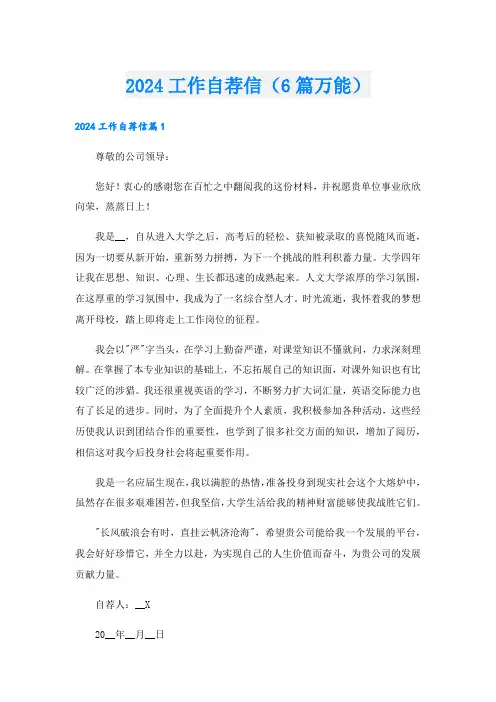 2024 工作自荐信（6 篇万能）

2024 工作自荐信篇 1

尊敬的公司领导：

您好！衷心的感谢您在百忙之中翻阅我的这份材料，并祝愿贵单位事业欣欣向荣，蒸蒸日上！

我是__，自从进入大学之后，高考后的轻松、获知被录取的喜悦随风而逝，因为一切要从新开始，重新努力拼搏，为下一个挑战的胜利积蓄力量。大学四年让我在思想、知识、心理、生长都迅速的成熟起来。人文大学浓厚的学习氛围，在这厚重的学习氛围中，我成为了一名综合型人才。时光流逝，我怀着我的梦想离开母校，踏上即将走上工作岗位的征程。

我会以"严"字当头，在学习上勤奋严谨，对课堂知识不懂就问，力求深刻理解。在掌握了本专业知识的基础上，不忘拓展自己的知识面，对课外知识也有比较广泛的涉猎。我还很重视英语的学习，不断努力扩大词汇量，英语交际能力也有了长足的进步。同时，为了全面提升个人素质，我积极参加各种活动，这些经历使我认识到团结合作的重要性，也学到了很多社交方面的知识，增加了阅历，相信这对我今后投身社会将起重要作用。

我是一名应届生现在，我以满腔的热情，准备投身到现实社会这个大熔炉中，虽然存在很多艰难困苦，但我坚信，大学生活给我的精神财富能够使我战胜它们。

"长风破浪会有时，直挂云帆济沧海"，希望贵公司能给我一个发展的平台，我会好好珍惜它，并全力以赴，为实现自己的人生价值而奋斗，为贵公司的发展贡献力量。

自荐人：__X

20__年__月__日